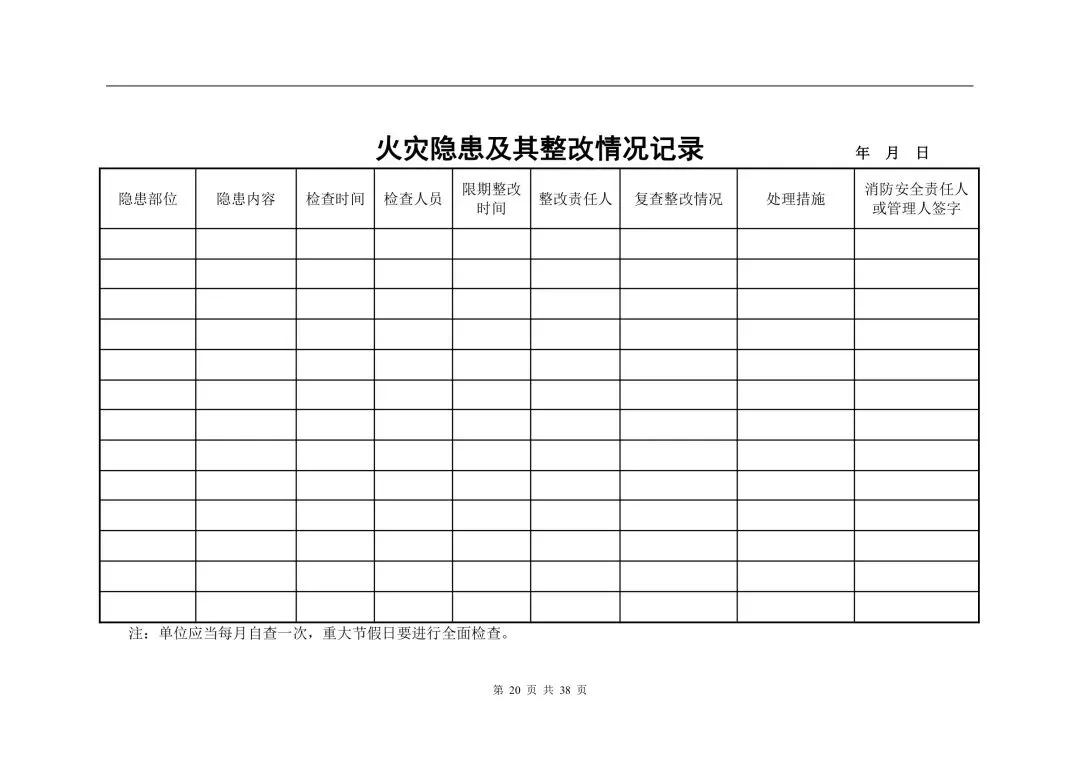 火灾隐患及其整改情况记录

年 月 日

| 隐患部位 | 隐患内容 | 检查时间 | 检查人员 | 限期整改时间 | 整改责任人 | 复查整改情况 | 处理措施 | 消防安全责任人或管理人签字 |
|---|---|---|---|---|---|---|---|---|
| | | | | | | | | |
| | | | | | | | | |
| | | | | | | | | |
| | | | | | | | | |
| | | | | | | | | |
| | | | | | | | | |
| | | | | | | | | |
| | | | | | | | | |
| | | | | | | | | |
| | | | | | | | | |
| | | | | | | | | |
| | | | | | | | | |
| | | | | | | | | |

注：单位应当每月自查一次，重大节假日要进行全面检查。

第 20 页 共 38 页